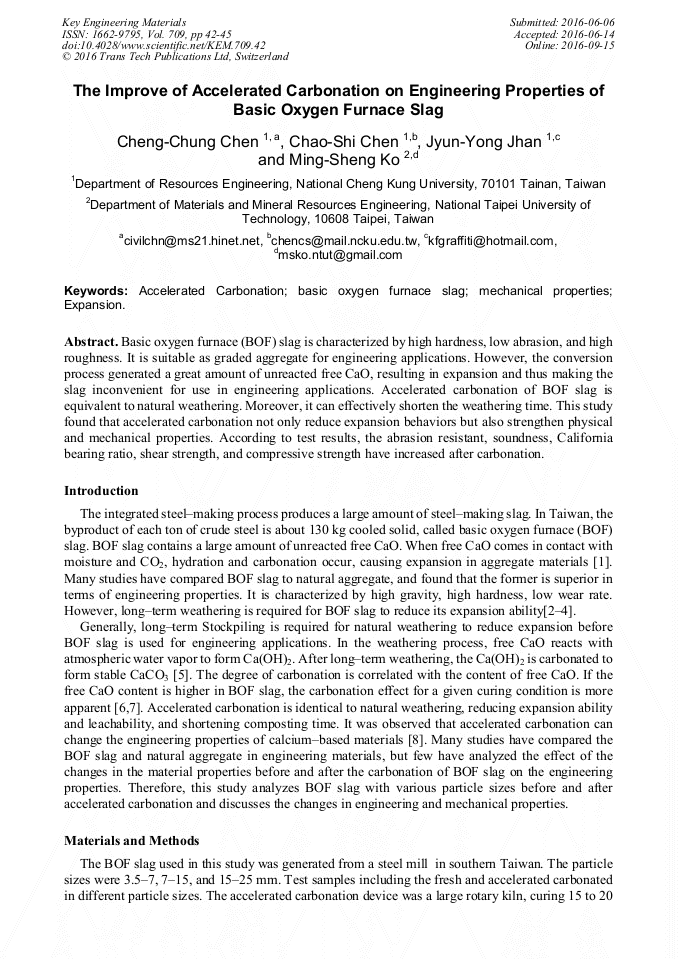 Key Engineering Materials
ISSN: 1662-9795, Vol. 709, pp 42-45
doi:10.4028/www.scientific.net/KEM.709.42
© 2016 Trans Tech Publications Ltd, Switzerland

Submitted: 2016-06-06
Accepted: 2016-06-14
Online: 2016-09-15

The Improve of Accelerated Carbonation on Engineering Properties of Basic Oxygen Furnace Slag

Cheng-Chung Chen $^{1,a}$, Chao-Shi Chen $^{1,b}$, Jyun-Yong Jhan $^{1,c}$ and Ming-Sheng Ko $^{2,d}$

$^1$Department of Resources Engineering, National Cheng Kung University, 70101 Tainan, Taiwan

$^2$Department of Materials and Mineral Resources Engineering, National Taipei University of Technology, 10608 Taipei, Taiwan

$^a$civilchn@ms21.hinet.net, $^b$chencs@mail.ncku.edu.tw, $^c$kfgraffiti@hotmail.com, $^d$msko.ntut@gmail.com

Keywords: Accelerated Carbonation; basic oxygen furnace slag; mechanical properties; Expansion.

Abstract. Basic oxygen furnace (BOF) slag is characterized by high hardness, low abrasion, and high roughness. It is suitable as graded aggregate for engineering applications. However, the conversion process generated a great amount of unreacted free CaO, resulting in expansion and thus making the slag inconvenient for use in engineering applications. Accelerated carbonation of BOF slag is equivalent to natural weathering. Moreover, it can effectively shorten the weathering time. This study found that accelerated carbonation not only reduce expansion behaviors but also strengthen physical and mechanical properties. According to test results, the abrasion resistant, soundness, California bearing ratio, shear strength, and compressive strength have increased after carbonation.

Introduction

The integrated steel–making process produces a large amount of steel–making slag. In Taiwan, the byproduct of each ton of crude steel is about 130 kg cooled solid, called basic oxygen furnace (BOF) slag. BOF slag contains a large amount of unreacted free CaO. When free CaO comes in contact with moisture and $CO_2$, hydration and carbonation occur, causing expansion in aggregate materials [1]. Many studies have compared BOF slag to natural aggregate, and found that the former is superior in terms of engineering properties. It is characterized by high gravity, high hardness, low wear rate. However, long–term weathering is required for BOF slag to reduce its expansion ability[2–4].

Generally, long–term Stockpiling is required for natural weathering to reduce expansion before BOF slag is used for engineering applications. In the weathering process, free CaO reacts with atmospheric water vapor to form $Ca(OH)_2$. After long–term weathering, the $Ca(OH)_2$ is carbonated to form stable $CaCO_3$ [5]. The degree of carbonation is correlated with the content of free CaO. If the free CaO content is higher in BOF slag, the carbonation effect for a given curing condition is more apparent [6,7]. Accelerated carbonation is identical to natural weathering, reducing expansion ability and leachability, and shortening composting time. It was observed that accelerated carbonation can change the engineering properties of calcium–based materials [8]. Many studies have compared the BOF slag and natural aggregate in engineering materials, but few have analyzed the effect of the changes in the material properties before and after the carbonation of BOF slag on the engineering properties. Therefore, this study analyzes BOF slag with various particle sizes before and after accelerated carbonation and discusses the changes in engineering and mechanical properties.

Materials and Methods

The BOF slag used in this study was generated from a steel mill in southern Taiwan. The particle sizes were 3.5–7, 7–15, and 15–25 mm. Test samples including the fresh and accelerated carbonated in different particle sizes. The accelerated carbonation device was a large rotary kiln, curing 15 to 20